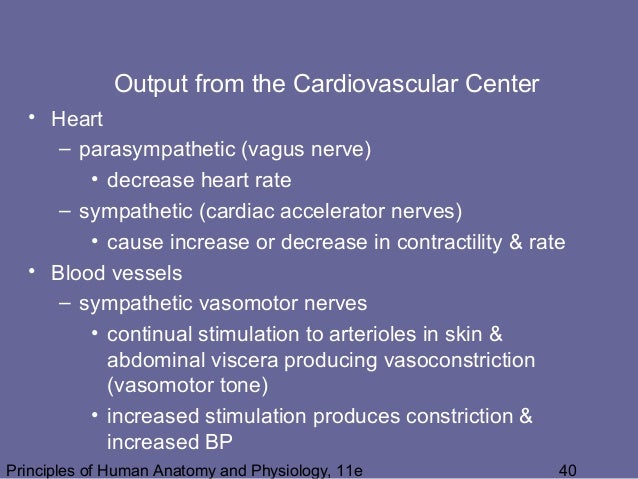 Output from the Cardiovascular Center

• Heart
– parasympathetic (vagus nerve)
• decrease heart rate
– sympathetic (cardiac accelerator nerves)
• cause increase or decrease in contractility & rate
• Blood vessels
– sympathetic vasomotor nerves
• continual stimulation to arterioles in skin & abdominal viscera producing vasoconstriction (vasomotor tone)
• increased stimulation produces constriction & increased BP

Principles of Human Anatomy and Physiology, 11e

40